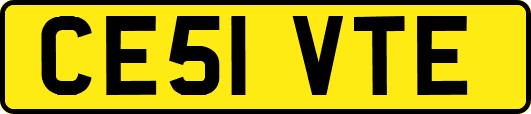 CE51 VTE